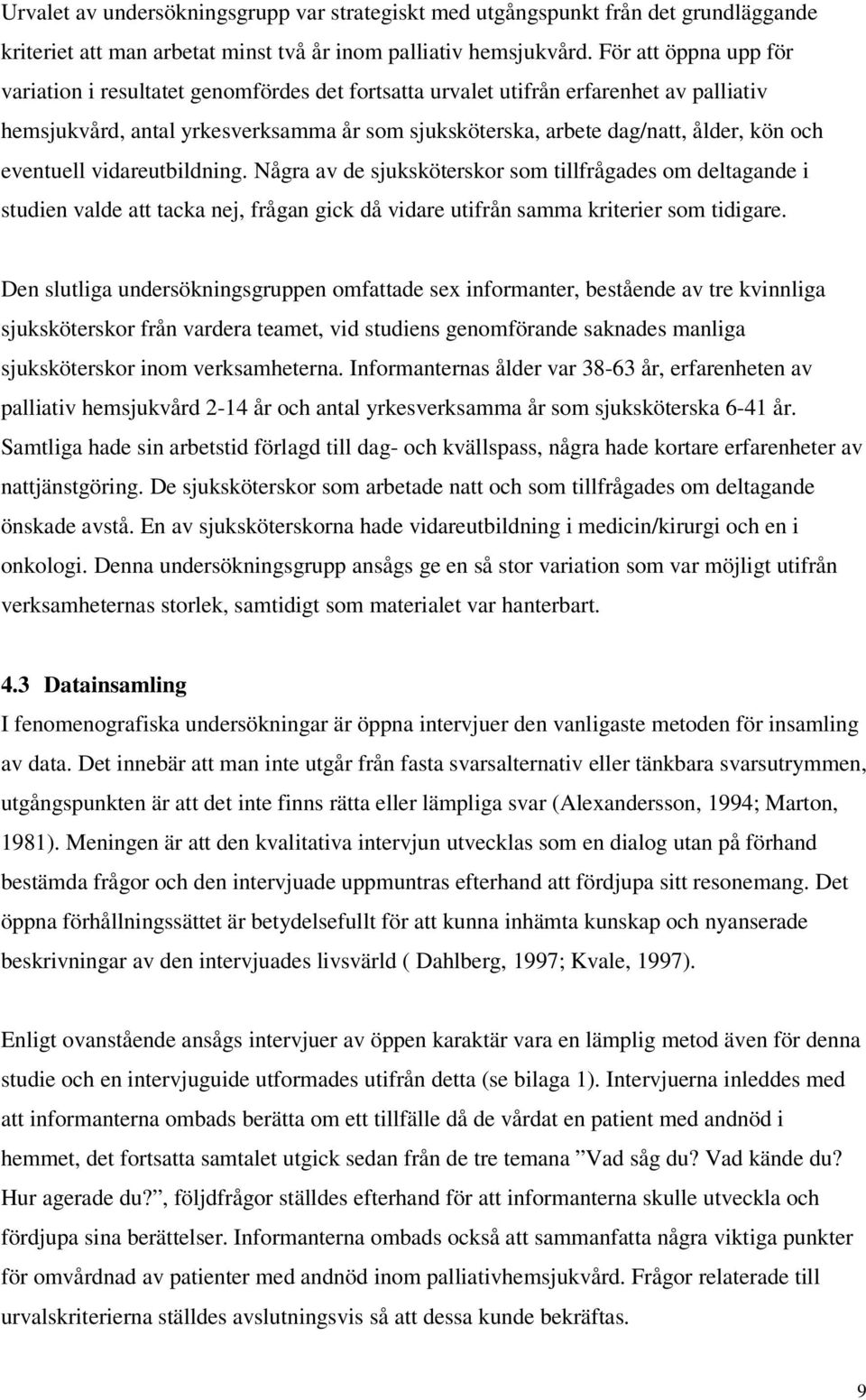 Urvalet av undersökningsgrupp var strategiskt med utgångspunkt från det grundläggande kriteriet att man arbetat minst två år inom palliativ hemsjukvård. För att öppna upp för variation i resultatet genomfördes det fortsatta urvalet utifrån erfarenhet av palliativ hemsjukvård, antal yrkesverksamma år som sjuksköterska, arbete dag/natt, ålder, kön och eventuell vidareutbildning. Några av de sjuksköterskor som tillfrågades om deltagande i studien valde att tacka nej, frågan gick då vidare utifrån samma kriterier som tidigare.

Den slutliga undersökningsgruppen omfattade sex informanter, bestående av tre kvinnliga sjuksköterskor från vardera teamet, vid studiens genomförande saknades manliga sjuksköterskor inom verksamheterna. Informanternas ålder var 38-63 år, erfarenheten av palliativ hemsjukvård 2-14 år och antal yrkesverksamma år som sjuksköterska 6-41 år. Samtliga hade sin arbetstid förlagd till dag- och kvällspass, några hade kortare erfarenheter av nattjänstgöring. De sjuksköterskor som arbetade natt och som tillfrågades om deltagande önskade avstå. En av sjuksköterskorna hade vidareutbildning i medicin/kirurgi och en i onkologi. Denna undersökningsgrupp ansågs ge en så stor variation som var möjligt utifrån verksamheternas storlek, samtidigt som materialet var hanterbart.

4.3 Datainsamling
I fenomenografiska undersökningar är öppna intervjuer den vanligaste metoden för insamling av data. Det innebär att man inte utgår från fasta svarsalternativ eller tänkbara svarsutrymmen, utgångspunkten är att det inte finns rätta eller lämpliga svar (Alexandersson, 1994; Marton, 1981). Meningen är att den kvalitativa intervjun utvecklas som en dialog utan på förhand bestämda frågor och den intervjuade uppmuntras efterhand att fördjupa sitt resonemang. Det öppna förhållningssättet är betydelsefullt för att kunna inhämta kunskap och nyanserade beskrivningar av den intervjuades livsvärld ( Dahlberg, 1997; Kvale, 1997).

Enligt ovanstående ansågs intervjuer av öppen karaktär vara en lämplig metod även för denna studie och en intervjuguide utformades utifrån detta (se bilaga 1). Intervjuerna inleddes med att informanterna ombads berätta om ett tillfälle då de vårdat en patient med andnöd i hemmet, det fortsatta samtalet utgick sedan från de tre temana ”Vad såg du? Vad kände du? Hur agerade du?”, följdfrågor ställdes efterhand för att informanterna skulle utveckla och fördjupa sina berättelser. Informanterna ombads också att sammanfatta några viktiga punkter för omvårdnad av patienter med andnöd inom palliativhemsjukvård. Frågor relaterade till urvalskriterierna ställdes avslutningsvis så att dessa kunde bekräftas.

9